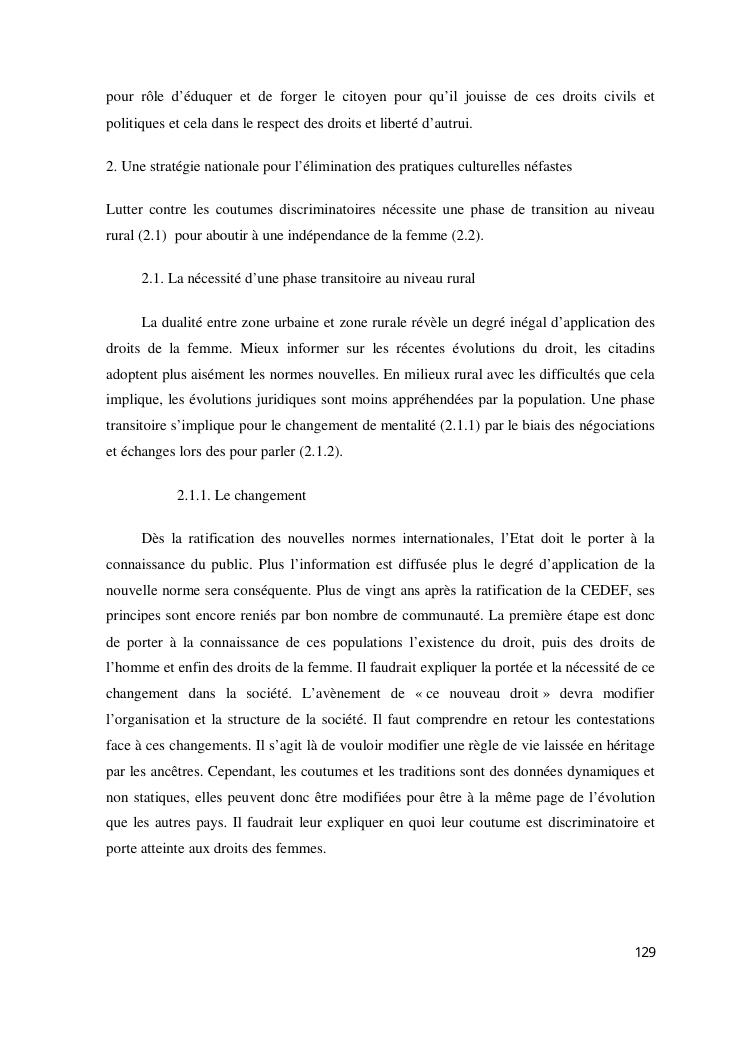 pour rôle d'éduquer et de forger le citoyen pour qu'il jouisse de ces droits civils et politiques et cela dans le respect des droits et liberté d'autrui.

2. Une stratégie nationale pour l'élimination des pratiques culturelles néfastes

Lutter contre les coutumes discriminatoires nécessite une phase de transition au niveau rural (2.1) pour aboutir à une indépendance de la femme (2.2).

2.1. La nécessité d'une phase transitoire au niveau rural

La dualité entre zone urbaine et zone rurale révèle un degré inégal d'application des droits de la femme. Mieux informer sur les récentes évolutions du droit, les citadins adoptent plus aisément les normes nouvelles. En milieux rural avec les difficultés que cela implique, les évolutions juridiques sont moins appréhendées par la population. Une phase transitoire s'implique pour le changement de mentalité (2.1.1) par le biais des négociations et échanges lors des pour parler (2.1.2).

2.1.1. Le changement

Dès la ratification des nouvelles normes internationales, l'Etat doit le porter à la connaissance du public. Plus l'information est diffusée plus le degré d'application de la nouvelle norme sera conséquente. Plus de vingt ans après la ratification de la CEDEF, ses principes sont encore reniés par bon nombre de communauté. La première étape est donc de porter à la connaissance de ces populations l'existence du droit, puis des droits de l'homme et enfin des droits de la femme. Il faudrait expliquer la portée et la nécessité de ce changement dans la société. L'avènement de « ce nouveau droit » devra modifier l'organisation et la structure de la société. Il faut comprendre en retour les contestations face à ces changements. Il s'agit là de vouloir modifier une règle de vie laissée en héritage par les ancêtres. Cependant, les coutumes et les traditions sont des données dynamiques et non statiques, elles peuvent donc être modifiées pour être à la même page de l'évolution que les autres pays. Il faudrait leur expliquer en quoi leur coutume est discriminatoire et porte atteinte aux droits des femmes.

129